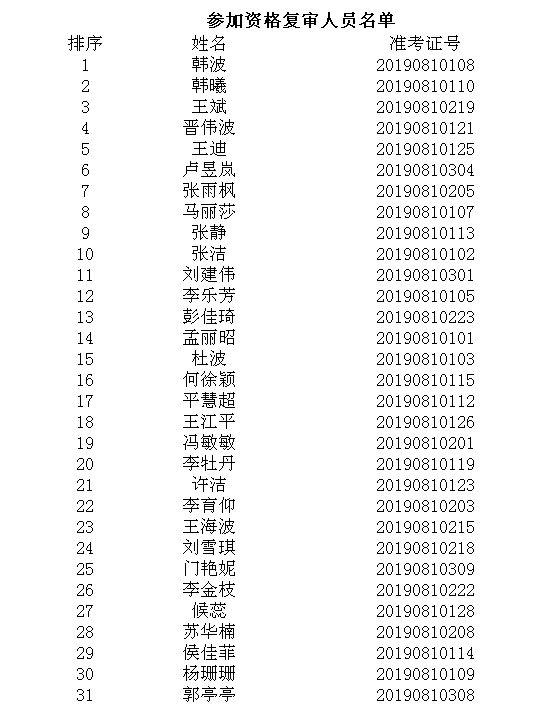 参加资格复审人员名单

| 排序 | 姓名 | 准考证号 |
|---|---|---|
| 1 | 韩波 | 20190810108 |
| 2 | 韩曦 | 20190810110 |
| 3 | 王斌 | 20190810219 |
| 4 | 晋伟波 | 20190810121 |
| 5 | 王迪 | 20190810125 |
| 6 | 卢昱岚 | 20190810304 |
| 7 | 张雨枫 | 20190810205 |
| 8 | 马丽莎 | 20190810107 |
| 9 | 张静 | 20190810113 |
| 10 | 张洁 | 20190810102 |
| 11 | 刘建伟 | 20190810301 |
| 12 | 李乐芳 | 20190810105 |
| 13 | 彭佳琦 | 20190810223 |
| 14 | 孟丽昭 | 20190810101 |
| 15 | 杜波 | 20190810103 |
| 16 | 何徐颖 | 20190810115 |
| 17 | 平慧超 | 20190810112 |
| 18 | 王江平 | 20190810126 |
| 19 | 冯敏敏 | 20190810201 |
| 20 | 李牡丹 | 20190810119 |
| 21 | 许洁 | 20190810123 |
| 22 | 李育仰 | 20190810203 |
| 23 | 王海波 | 20190810215 |
| 24 | 刘雪琪 | 20190810218 |
| 25 | 门艳妮 | 20190810309 |
| 26 | 李金枝 | 20190810222 |
| 27 | 候蕊 | 20190810128 |
| 28 | 苏华楠 | 20190810208 |
| 29 | 侯佳菲 | 20190810114 |
| 30 | 杨珊珊 | 20190810109 |
| 31 | 郭亭亭 | 20190810308 |